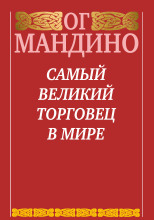 ОГ
МАНДИНО

САМЫЙ
ВЕЛИКИЙ
ТОРГОВЕЦ
В МИРЕ